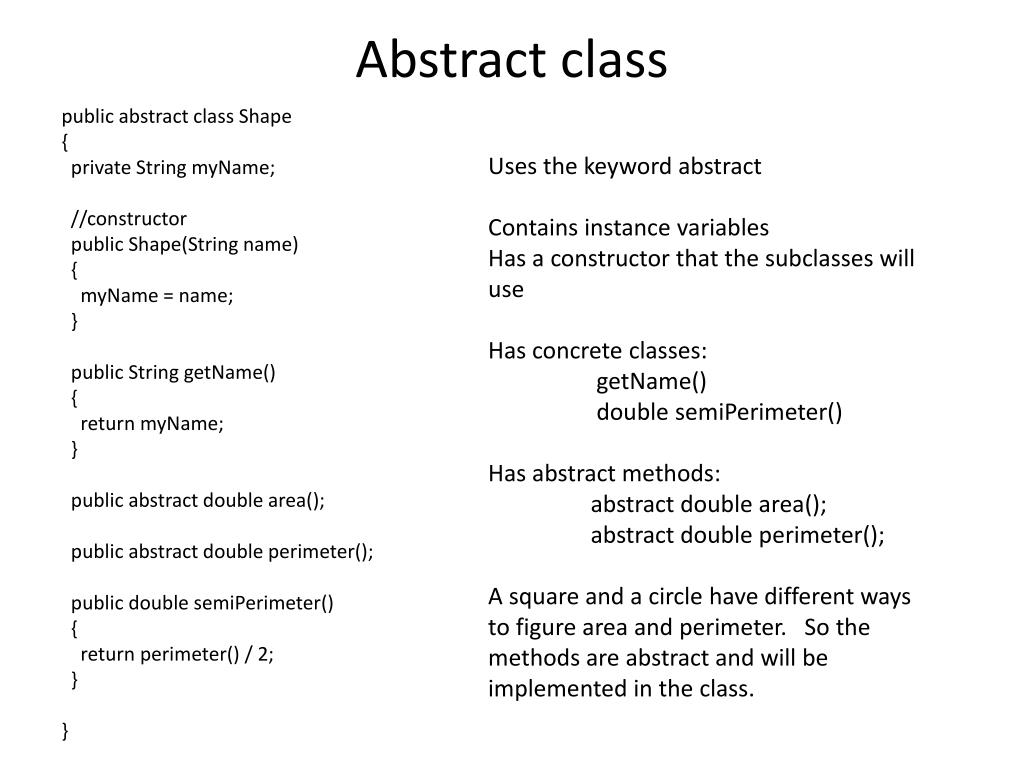 Abstract class

public abstract class Shape
{
  private String myName;

  //constructor
  public Shape(String name)
  {
    myName = name;
  }

  public String getName()
  {
    return myName;
  }

  public abstract double area();

  public abstract double perimeter();

  public double semiPerimeter()
  {
    return perimeter() / 2;
  }

}

Uses the keyword abstract

Contains instance variables
Has a constructor that the subclasses will use

Has concrete classes:
getName()
double semiPerimeter()

Has abstract methods:
abstract double area();
abstract double perimeter();

A square and a circle have different ways to figure area and perimeter. So the methods are abstract and will be implemented in the class.